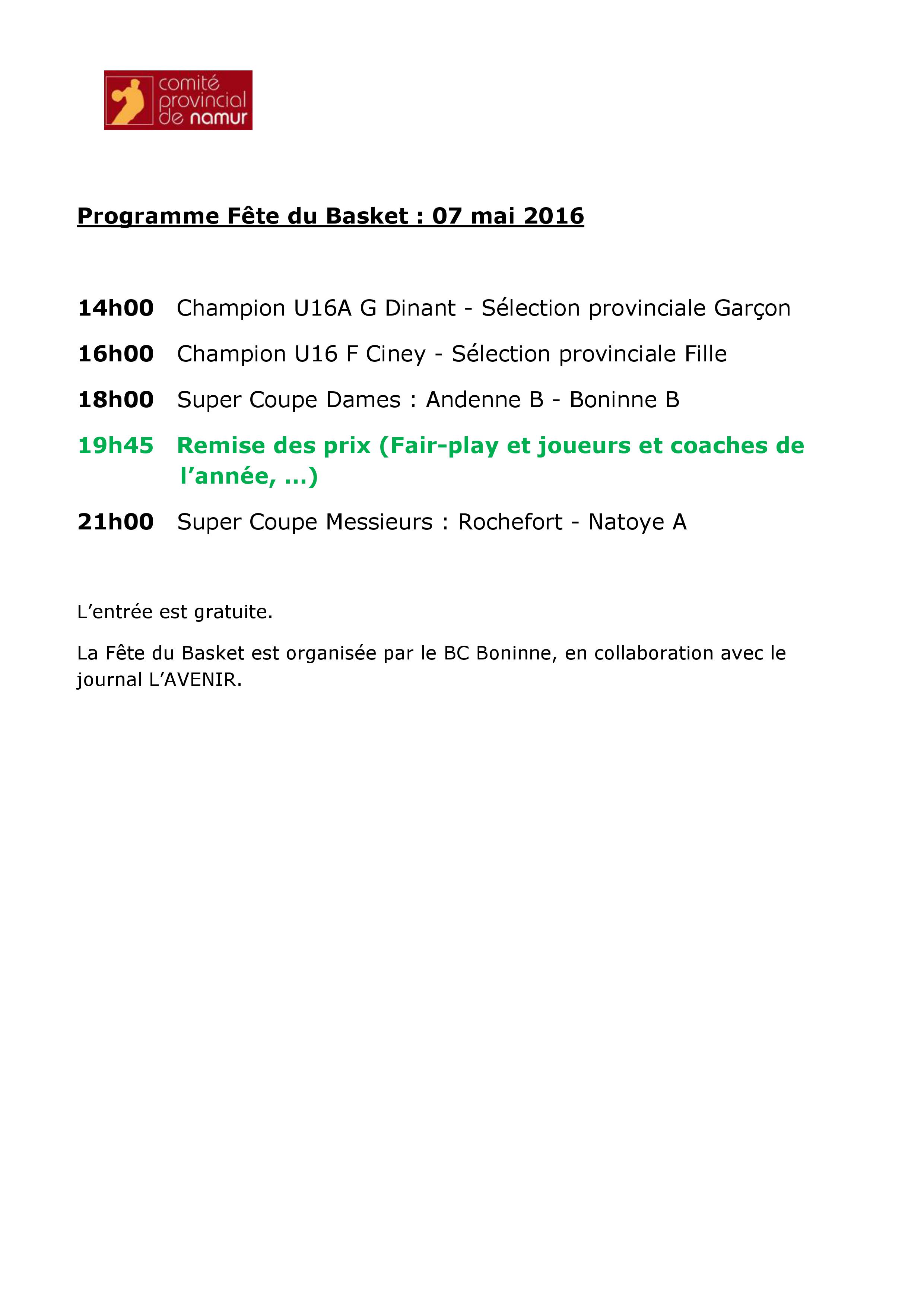 comité provincial de namur

Programme Fête du Basket : 07 mai 2016

14h00 Champion U16A G Dinant - Sélection provinciale Garçon

16h00 Champion U16 F Ciney - Sélection provinciale Fille

18h00 Super Coupe Dames : Andenne B - Boninne B

19h45 Remise des prix (Fair-play et joueurs et coaches de l'année, …)

21h00 Super Coupe Messieurs : Rochefort - Natoye A

L'entrée est gratuite.

La Fête du Basket est organisée par le BC Boninne, en collaboration avec le journal L'AVENIR.